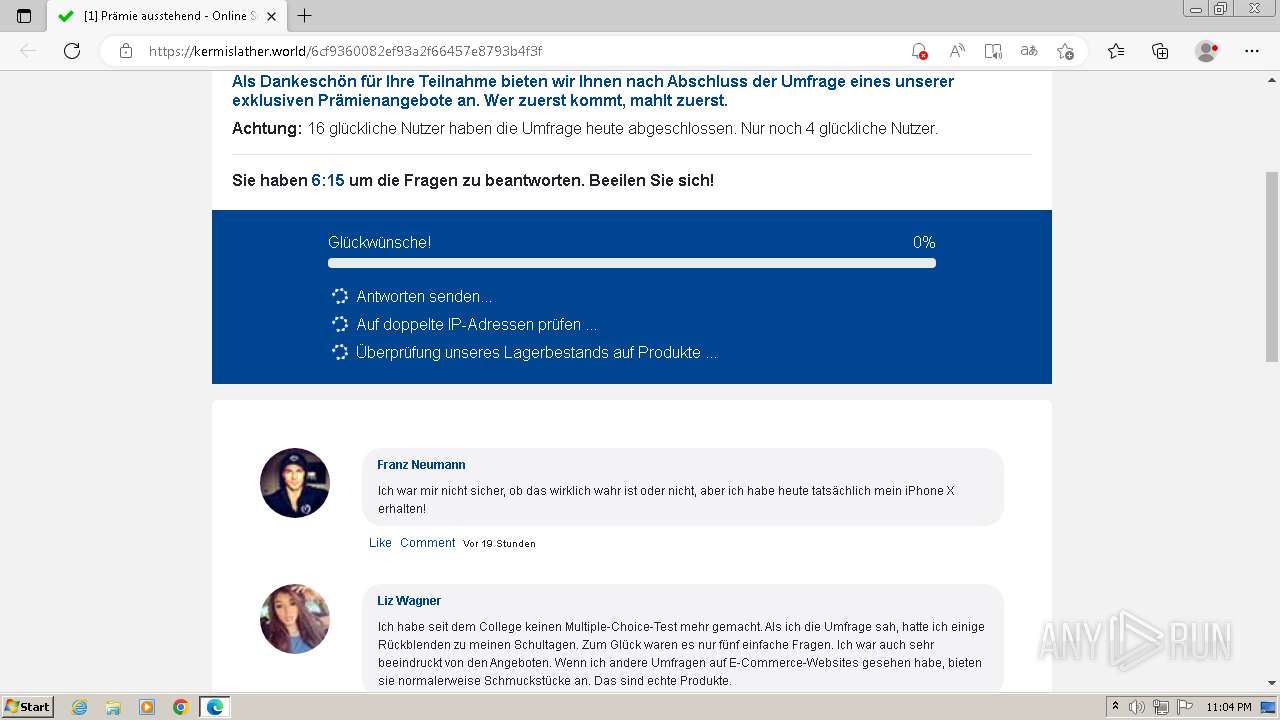 [1] Prämie ausstehend - Online S

https://kermislather.world/6cf9360082ef93a2f66457e8793b4f3f

Als Dankeschön für Ihre Teilnahme bieten wir Ihnen nach Abschluss der Umfrage eines unserer exklusiven Prämienangebote an. Wer zuerst kommt, mahlt zuerst.

Achtung: 16 glückliche Nutzer haben die Umfrage heute abgeschlossen. Nur noch 4 glückliche Nutzer.

Sie haben 6:15 um die Fragen zu beantworten. Beeilen Sie sich!

Glückwünsche!

0%

Antworten senden...

Auf doppelte IP-Adressen prüfen ...

Überprüfung unseres Lagerbestands auf Produkte ...

Franz Neumann

Ich war mir nicht sicher, ob das wirklich wahr ist oder nicht, aber ich habe heute tatsächlich mein iPhone X erhalten!

Like Comment Vor 19 Stunden

Liz Wagner

Ich habe seit dem College keinen Multiple-Choice-Test mehr gemacht. Als ich die Umfrage sah, hatte ich einige Rückblenden zu meinen Schultagen. Zum Glück waren es nur fünf einfache Fragen. Ich war auch sehr beeindruckt von den Angeboten. Wenn ich andere Umfragen auf E-Commerce-Websites gesehen habe, bieten sie normalerweise Schmuckstücke an. Das sind echte Produkte.

ANY RUN

Start

11:04 PM